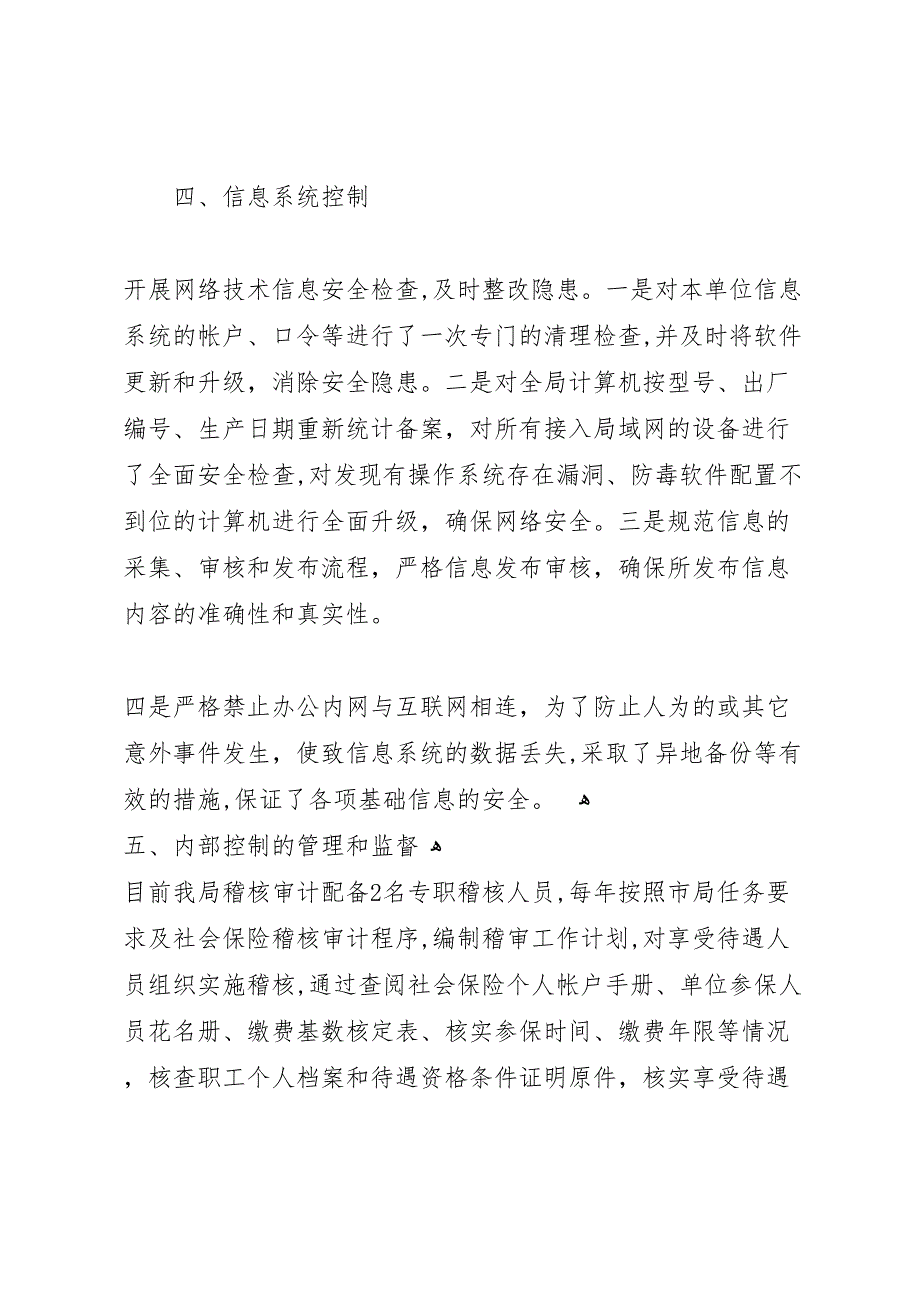 四、信息系统控制

开展网络技术信息安全检查,及时整改隐患。一是对本单位信息系统的帐户、口令等进行了一次专门的清理检查,并及时将软件更新和升级，消除安全隐患。二是对全局计算机按型号、出厂编号、生产日期重新统计备案，对所有接入局域网的设备进行了全面安全检查,对发现有操作系统存在漏洞、防毒软件配置不到位的计算机进行全面升级，确保网络安全。三是规范信息的采集、审核和发布流程，严格信息发布审核，确保所发布信息内容的准确性和真实性。

四是严格禁止办公内网与互联网相连，为了防止人为的或其它意外事件发生，使致信息系统的数据丢失,采取了异地备份等有效的措施,保证了各项基础信息的安全。
五、内部控制的管理和监督
目前我局稽核审计配备2名专职稽核人员,每年按照市局任务要求及社会保险稽核审计程序,编制稽审工作计划,对享受待遇人员组织实施稽核,通过查阅社会保险个人帐户手册、单位参保人员花名册、缴费基数核定表、核实参保时间、缴费年限等情况，核查职工个人档案和待遇资格条件证明原件，核实享受待遇